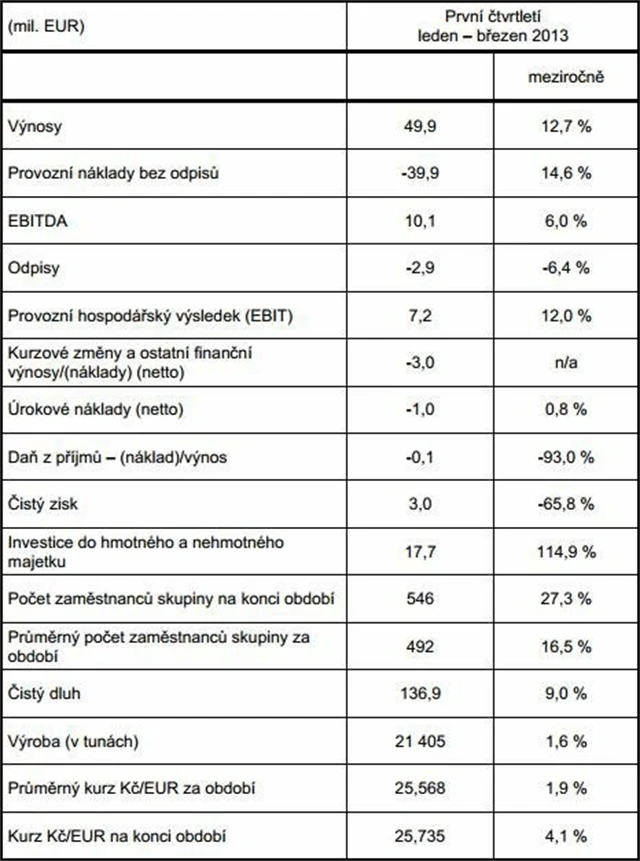 | (mil. EUR) | První čtvrtletí leden – březen 2013 | |
|---|---|---|
| | | meziročně |
| Výnosy | 49,9 | 12,7 % |
| Provozní náklady bez odpisů | -39,9 | 14,6 % |
| EBITDA | 10,1 | 6,0 % |
| Odpisy | -2,9 | -6,4 % |
| Provozní hospodářský výsledek (EBIT) | 7,2 | 12,0 % |
| Kurzové změny a ostatní finanční výnosy/(náklady) (netto) | -3,0 | n/a |
| Úrokové náklady (netto) | -1,0 | 0,8 % |
| Daň z příjmů – (náklad)/výnos | -0,1 | -93,0 % |
| Čistý zisk | 3,0 | -65,8 % |
| Investice do hmotného a nehmotného majetku | 17,7 | 114,9 % |
| Počet zaměstnanců skupiny na konci období | 546 | 27,3 % |
| Průměrný počet zaměstnanců skupiny za období | 492 | 16,5 % |
| Čistý dluh | 136,9 | 9,0 % |
| Výroba (v tunách) | 21 405 | 1,6 % |
| Průměrný kurz Kč/EUR za období | 25,568 | 1,9 % |
| Kurz Kč/EUR na konci období | 25,735 | 4,1 % |